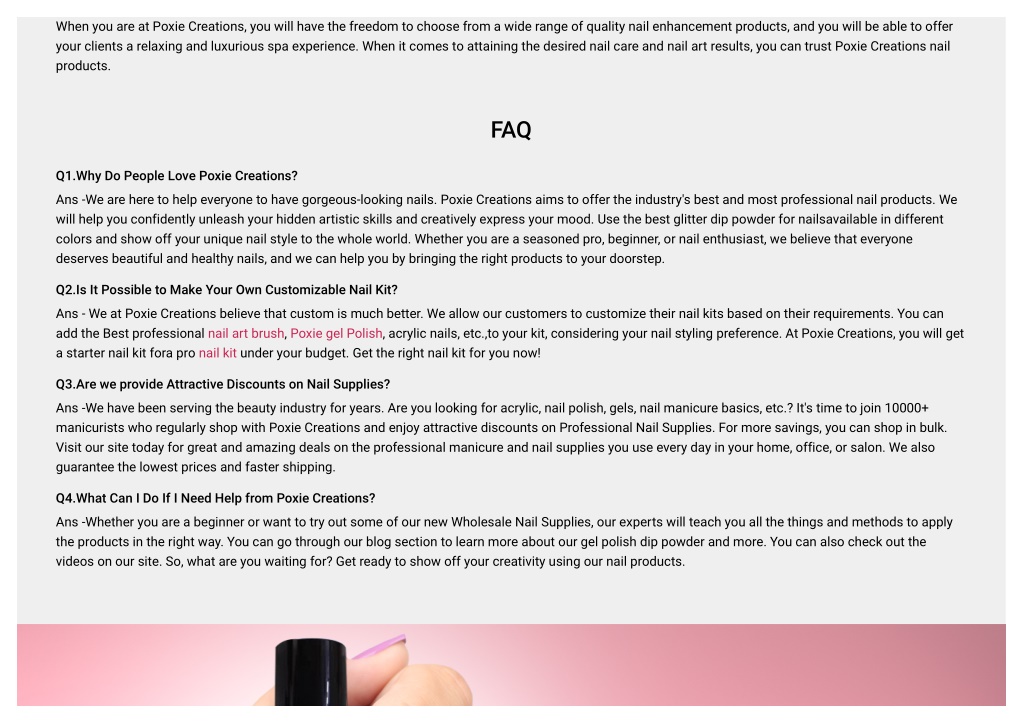 When you are at Poxie Creations, you will have the freedom to choose from a wide range of quality nail enhancement products, and you will be able to offer your clients a relaxing and luxurious spa experience. When it comes to attaining the desired nail care and nail art results, you can trust Poxie Creations nail products.

FAQ

Q1.Why Do People Love Poxie Creations?

Ans -We are here to help everyone to have gorgeous-looking nails. Poxie Creations aims to offer the industry's best and most professional nail products. We will help you confidently unleash your hidden artistic skills and creatively express your mood. Use the best glitter dip powder for nailsavailable in different colors and show off your unique nail style to the whole world. Whether you are a seasoned pro, beginner, or nail enthusiast, we believe that everyone deserves beautiful and healthy nails, and we can help you by bringing the right products to your doorstep.

Q2.Is It Possible to Make Your Own Customizable Nail Kit?

Ans - We at Poxie Creations believe that custom is much better. We allow our customers to customize their nail kits based on their requirements. You can add the Best professional nail art brush, Poxie gel Polish, acrylic nails, etc.,to your kit, considering your nail styling preference. At Poxie Creations, you will get a starter nail kit fora pro nail kit under your budget. Get the right nail kit for you now!

Q3.Are we provide Attractive Discounts on Nail Supplies?

Ans -We have been serving the beauty industry for years. Are you looking for acrylic, nail polish, gels, nail manicure basics, etc.? It's time to join 10000+ manicurists who regularly shop with Poxie Creations and enjoy attractive discounts on Professional Nail Supplies. For more savings, you can shop in bulk. Visit our site today for great and amazing deals on the professional manicure and nail supplies you use every day in your home, office, or salon. We also guarantee the lowest prices and faster shipping.

Q4.What Can I Do If I Need Help from Poxie Creations?

Ans -Whether you are a beginner or want to try out some of our new Wholesale Nail Supplies, our experts will teach you all the things and methods to apply the products in the right way. You can go through our blog section to learn more about our gel polish dip powder and more. You can also check out the videos on our site. So, what are you waiting for? Get ready to show off your creativity using our nail products.